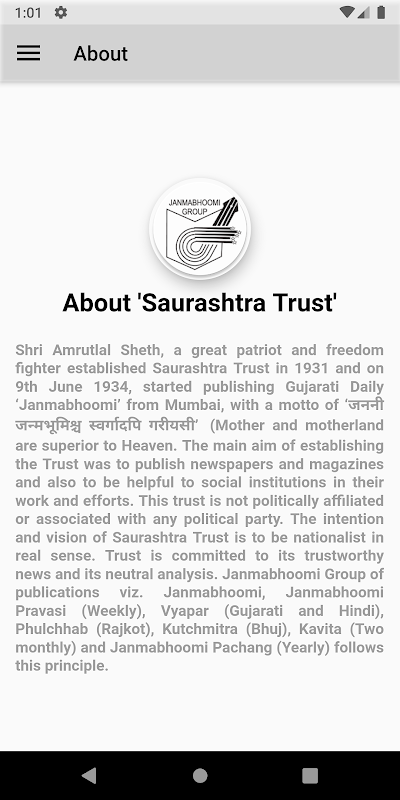 1:01

About

JANMABHOOMI GROUP

About 'Saurashtra Trust'

Shri Amrutlal Sheth, a great patriot and freedom fighter established Saurashtra Trust in 1931 and on 9th June 1934, started publishing Gujarati Daily ‘Janmabhoomi’ from Mumbai, with a motto of ‘जननी जन्मभूमिश्च स्वर्गादपि गरीयसी’ (Mother and motherland are superior to Heaven. The main aim of establishing the Trust was to publish newspapers and magazines and also to be helpful to social institutions in their work and efforts. This trust is not politically affiliated or associated with any political party. The intention and vision of Saurashtra Trust is to be nationalist in real sense. Trust is committed to its trustworthy news and its neutral analysis. Janmabhoomi Group of publications viz. Janmabhoomi, Janmabhoomi Pravasi (Weekly), Vyapar (Gujarati and Hindi), Phulchhab (Rajkot), Kutchmitra (Bhuj), Kavita (Two monthly) and Janmabhoomi Pachang (Yearly) follows this principle.